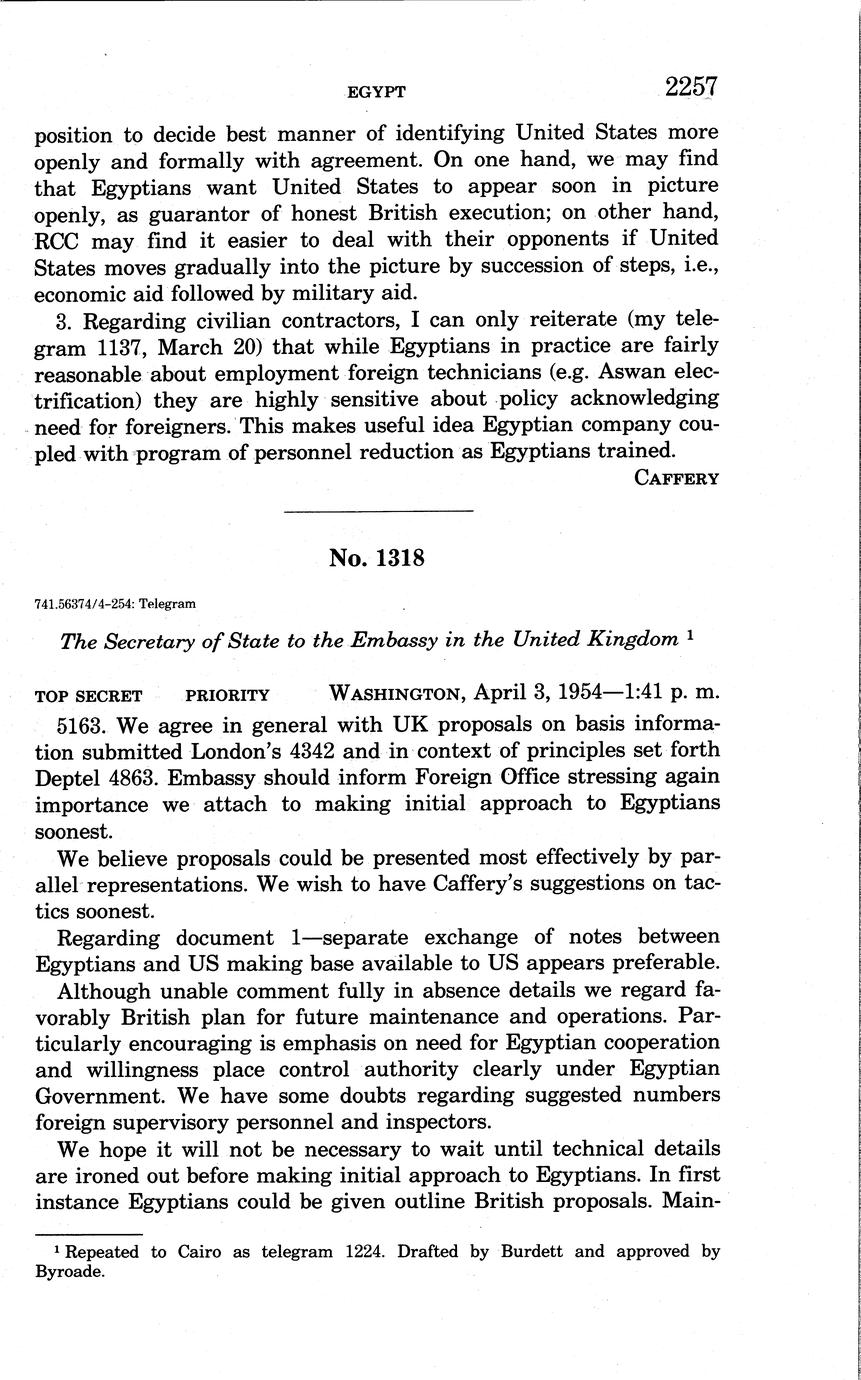 EGYPT 2257

position to decide best manner of identifying United States more openly and formally with agreement. On one hand, we may find that Egyptians want United States to appear soon in picture openly, as guarantor of honest British execution; on other hand, RCC may find it easier to deal with their opponents if United States moves gradually into the picture by succession of steps, i.e., economic aid followed by military aid.

3. Regarding civilian contractors, I can only reiterate (my telegram 1137, March 20) that while Egyptians in practice are fairly reasonable about employment foreign technicians (e.g. Aswan electrification) they are highly sensitive about policy acknowledging need for foreigners. This makes useful idea Egyptian company coupled with program of personnel reduction as Egyptians trained.

CAFFERY

No. 1318

741.56374/4-254: Telegram

The Secretary of State to the Embassy in the United Kingdom $^1$

TOP SECRET PRIORITY WASHINGTON, April 3, 1954—1:41 p. m.

5163. We agree in general with UK proposals on basis information submitted London's 4342 and in context of principles set forth Deptel 4863. Embassy should inform Foreign Office stressing again importance we attach to making initial approach to Egyptians soonest.

We believe proposals could be presented most effectively by parallel representations. We wish to have Caffery's suggestions on tactics soonest.

Regarding document 1—separate exchange of notes between Egyptians and US making base available to US appears preferable.

Although unable comment fully in absence details we regard favorably British plan for future maintenance and operations. Particularly encouraging is emphasis on need for Egyptian cooperation and willingness place control authority clearly under Egyptian Government. We have some doubts regarding suggested numbers foreign supervisory personnel and inspectors.

We hope it will not be necessary to wait until technical details are ironed out before making initial approach to Egyptians. In first instance Egyptians could be given outline British proposals. Main-

$^1$ Repeated to Cairo as telegram 1224. Drafted by Burdett and approved by Byroade.